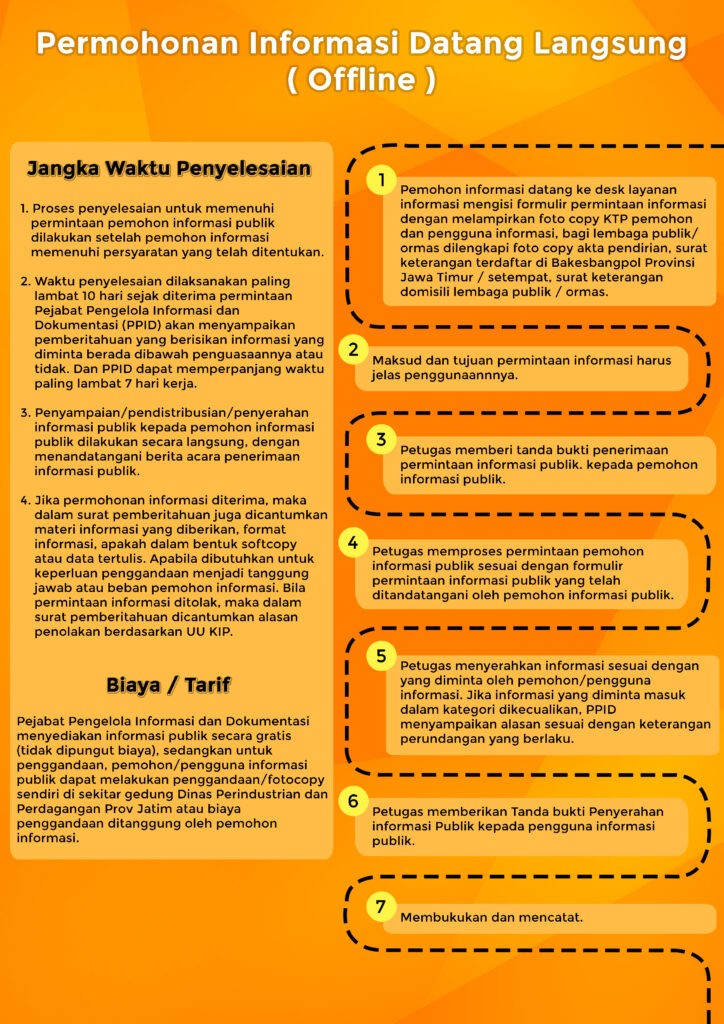 Permohonan Informasi Datang Langsung ( Offline )

Jangka Waktu Penyelesaian

1. Proses penyelesaian untuk memenuhi permintaan pemohon informasi publik dilakukan setelah pemohon informasi memenuhi persyaratan yang telah ditentukan.

2. Waktu penyelesaian dilaksanakan paling lambat 10 hari sejak diterima permintaan Pejabat Pengelola Informasi dan Dokumentasi (PPID) akan menyampaikan pemberitahuan yang berisikan informasi yang diminta berada dibawah penguasaannya atau tidak. Dan PPID dapat memperpanjang waktu paling lambat 7 hari kerja.

3. Penyampaian/pendistribusian/penyerahan informasi publik kepada pemohon informasi publik dilakukan secara langsung, dengan menandatangani berita acara penerimaan informasi publik.

4. Jika permohonan informasi diterima, maka dalam surat pemberitahuan juga dicantumkan materi informasi yang diberikan, format informasi, apakah dalam bentuk softcopy atau data tertulis. Apabila dibutuhkan untuk keperluan penggandaan menjadi tanggung jawab atau beban pemohon informasi. Bila permintaan informasi ditolak, maka dalam surat pemberitahuan dicantumkan alasan penolakan berdasarkan UU KIP.

Biaya / Tarif

Pejabat Pengelola Informasi dan Dokumentasi menyediakan informasi publik secara gratis (tidak dipungut biaya), sedangkan untuk penggandaan, pemohon/pengguna informasi publik dapat melakukan penggandaan/fotocopy sendiri di sekitar gedung Dinas Perindustrian dan Perdagangan Prov Jatim atau biaya penggandaan ditanggung oleh pemohon informasi.

1 Pemohon informasi datang ke desk layanan informasi mengisi formulir permintaan informasi dengan melampirkan foto copy KTP pemohon dan pengguna informasi, bagi lembaga publik/ ormas dilengkapi foto copy akta pendirian, surat keterangan terdaftar di Bakesbangpol Provinsi Jawa Timur / setempat, surat keterangan domisili lembaga publik / ormas.

2 Maksud dan tujuan permintaan informasi harus jelas penggunaannnya.

3 Petugas memberi tanda bukti penerimaan permintaan informasi publik. kepada pemohon informasi publik.

4 Petugas memproses permintaan pemohon informasi publik sesuai dengan formulir permintaan informasi publik yang telah ditandatangani oleh pemohon informasi publik.

5 Petugas menyerahkan informasi sesuai dengan yang diminta oleh pemohon/pengguna informasi. Jika informasi yang diminta masuk dalam kategori dikecualikan, PPID menyampaikan alasan sesuai dengan keterangan perundangan yang berlaku.

6 Petugas memberikan Tanda bukti Penyerahan informasi Publik kepada pengguna informasi publik.

7 Membukukan dan mencatat.